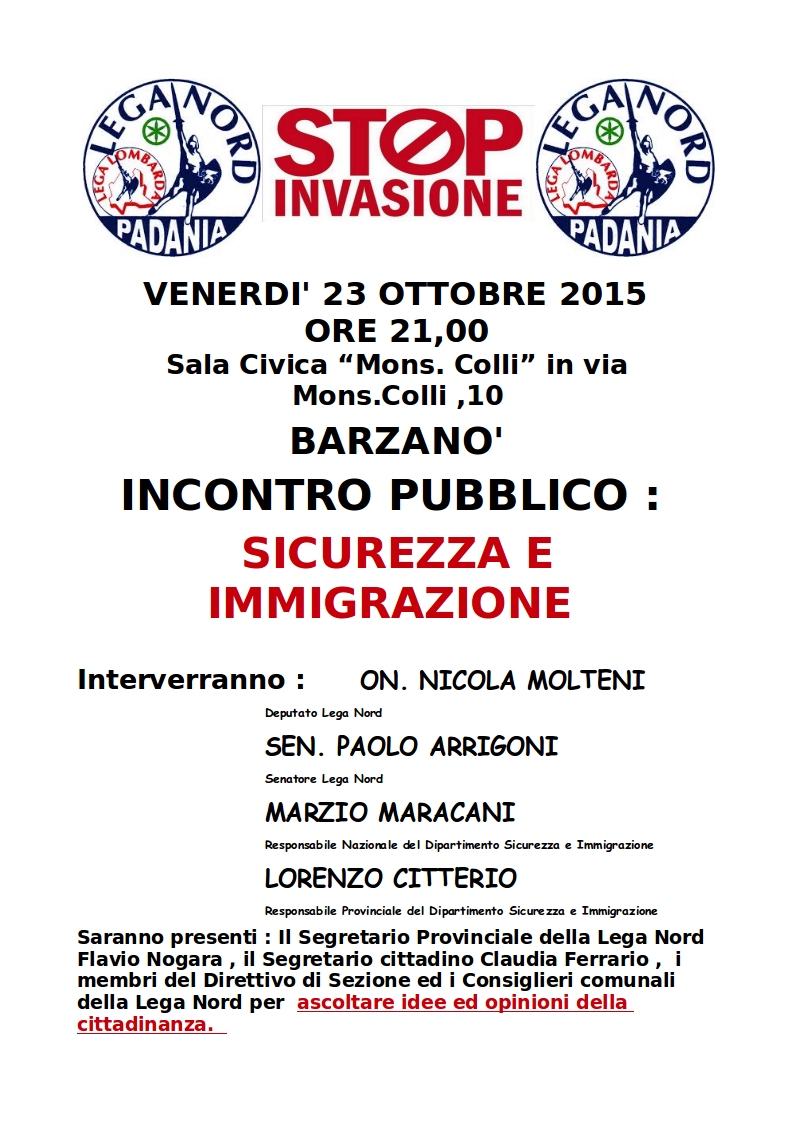 LEGA NORD
LEGA LOMBARDA
PADANIA

STOP INVASIONE

LEGA NORD
LEGA LOMBARDA
PADANIA

VENERDI' 23 OTTOBRE 2015
ORE 21,00
Sala Civica “Mons. Colli” in via Mons.Colli ,10

BARZANO'

INCONTRO PUBBLICO :

SICUREZZA E IMMIGRAZIONE

Interverranno : ON. NICOLA MOLTENI
Deputato Lega Nord

SEN. PAOLO ARRIGONI
Senatore Lega Nord

MARZIO MARACANI
Responsabile Nazionale del Dipartimento Sicurezza e Immigrazione

LORENZO CITTERIO
Responsabile Provinciale del Dipartimento Sicurezza e Immigrazione

Saranno presenti : Il Segretario Provinciale della Lega Nord Flavio Nogara , il Segretario cittadino Claudia Ferrario , i membri del Direttivo di Sezione ed i Consiglieri comunali della Lega Nord per ascoltare idee ed opinioni della cittadinanza.